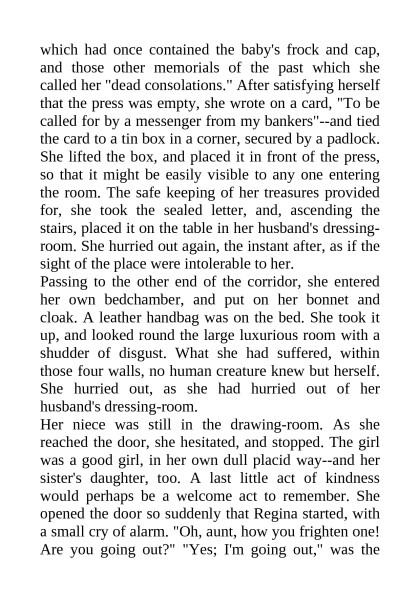 which had once contained the baby's frock and cap, and those other memorials of the past which she called her "dead consolations." After satisfying herself that the press was empty, she wrote on a card, "To be called for by a messenger from my bankers"--and tied the card to a tin box in a corner, secured by a padlock. She lifted the box, and placed it in front of the press, so that it might be easily visible to any one entering the room. The safe keeping of her treasures provided for, she took the sealed letter, and, ascending the stairs, placed it on the table in her husband's dressing-room. She hurried out again, the instant after, as if the sight of the place were intolerable to her.
Passing to the other end of the corridor, she entered her own bedchamber, and put on her bonnet and cloak. A leather handbag was on the bed. She took it up, and looked round the large luxurious room with a shudder of disgust. What she had suffered, within those four walls, no human creature knew but herself. She hurried out, as she had hurried out of her husband's dressing-room.
Her niece was still in the drawing-room. As she reached the door, she hesitated, and stopped. The girl was a good girl, in her own dull placid way--and her sister's daughter, too. A last little act of kindness would perhaps be a welcome act to remember. She opened the door so suddenly that Regina started, with a small cry of alarm. "Oh, aunt, how you frighten one! Are you going out?" "Yes; I'm going out," was the